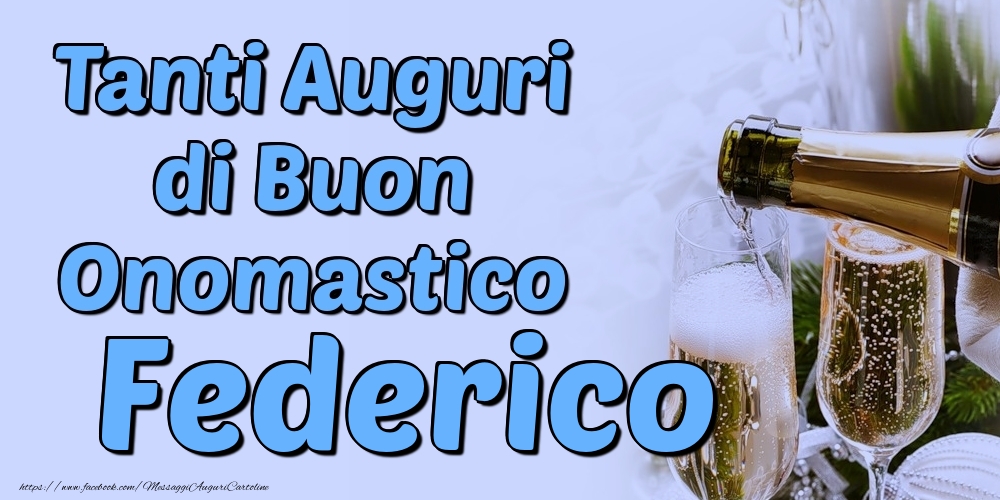 Tanti Auguri di Buon Onomastico
Federico
https://www.facebook.com/MessaggiAuguriCartoline